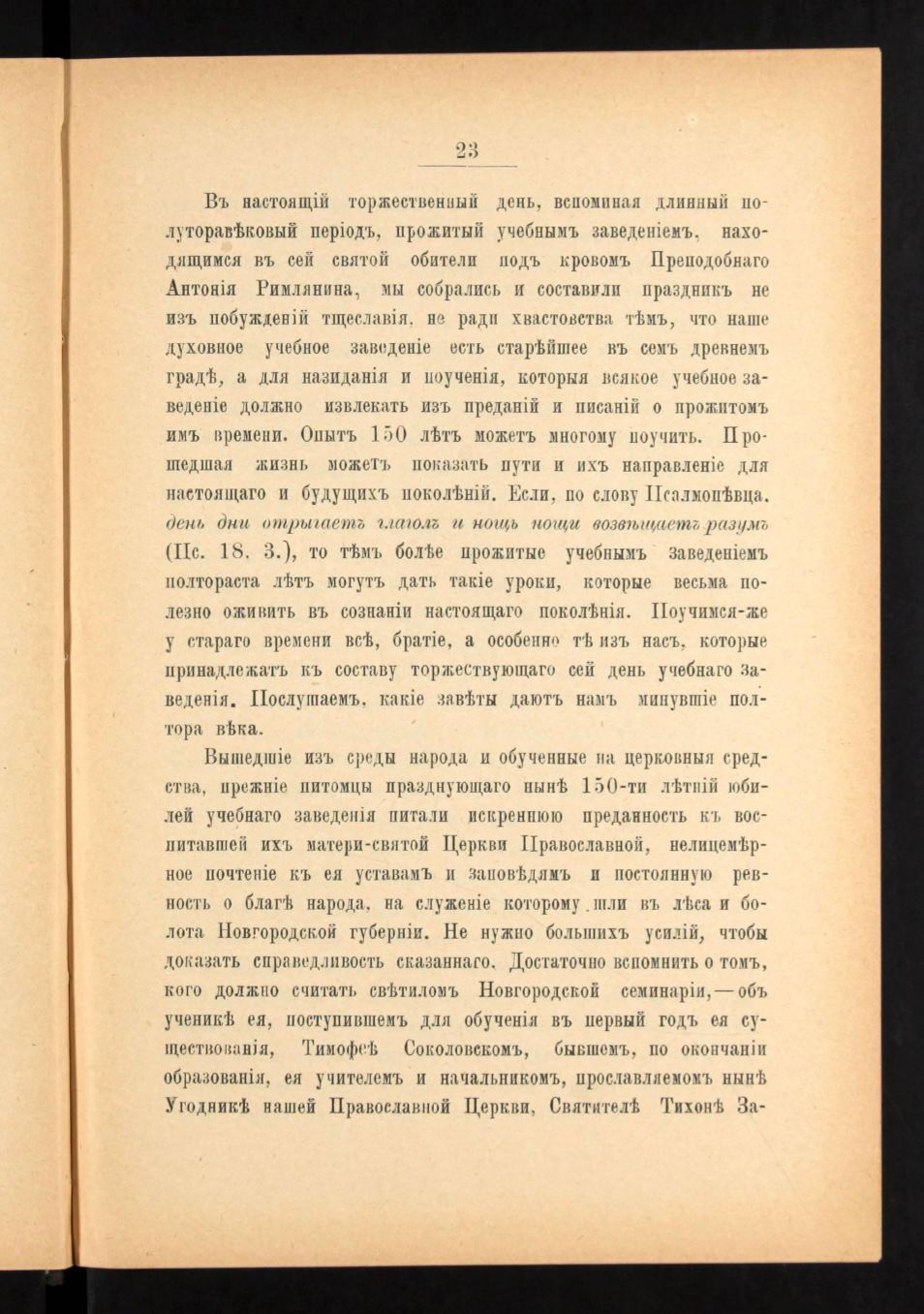 23

Въ настоящій торжественный день, вспоминая длинный полуторавѣковый періодъ, прожитый учебнымъ заведеніемъ, находящимся въ сей святой обители подъ кровомъ Преподобнаго Антонія Римлянина, мы собрались и составили праздникъ не изъ побужденій тщеславія, не ради хвастовства тѣмъ, что наше духовное учебное заведеніе есть старѣйшее въ семъ древнемъ градѣ, а для назиданія и поученія, которыя всякое учебное заведеніе должно извлекать изъ преданій и писаній о прожитомъ имъ времени. Опытъ 150 лѣтъ можетъ многому поучить. Прошедшая жизнь можетъ показать пути и ихъ направленіе для настоящаго и будущихъ поколѣній. Если, по слову Псалмопѣвца, день дни отрыгаетъ глаголъ и нощь нощи возвѣщаетъ разумъ (Пс. 18. 3.), то тѣмъ болѣе прожитые учебнымъ заведеніемъ полтораста лѣтъ могутъ дать такіе уроки, которые весьма полезно оживить въ сознаніи настоящаго поколѣнія. Поучимся-же у стараго времени всѣ, братіе, а особенно тѣ изъ насъ, которые принадлежатъ къ составу торжествующаго сей день учебнаго заведенія. Послушаемъ, какіе завѣты даютъ намъ минувшіе полтора вѣка.

Вышедшіе изъ среды народа и обученные на церковныя средства, прежніе питомцы празднующаго нынѣ 150-ти лѣтній юбилей учебнаго заведенія питали искреннюю преданность къ воспитавшей ихъ матери-святой Церкви Православной, нелицемѣрное почтеніе къ ея уставамъ и заповѣдямъ и постоянную ревность о благѣ народа, на служеніе которому шли въ лѣса и болота Новгородской губерніи. Не нужно большихъ усилій, чтобы доказать справедливость сказаннаго. Достаточно вспомнить о томъ, кого должно считать свѣтиломъ Новгородской семинаріи,—объ ученикѣ ея, поступившемъ для обученія въ первый годъ ея существованія, Тимофеѣ Соколовскомъ, бывшемъ, по окончаніи образованія, ея учителемъ и начальникомъ, прославляемомъ нынѣ Угодникѣ нашей Православной Церкви, Святителѣ Тихонѣ За-